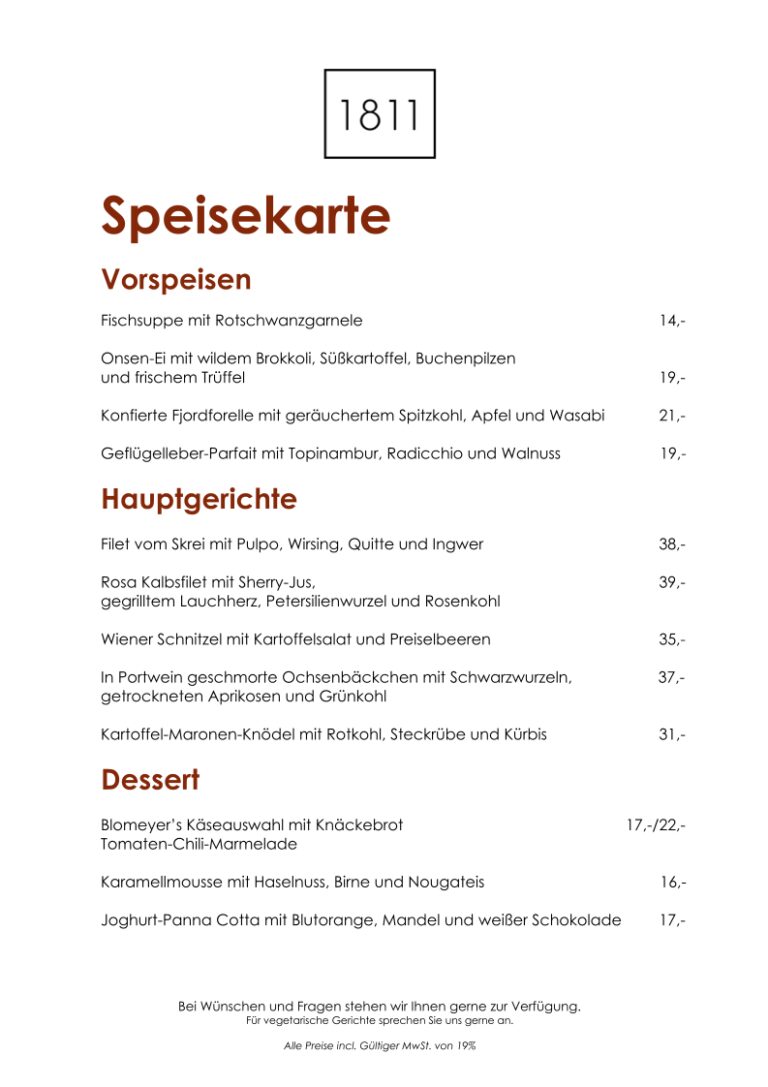 1811

Speisekarte

Vorspeisen

Fischsuppe mit Rotschwanzgarnele 14,-

Onsen-Ei mit wildem Brokkoli, Süßkartoffel, Buchenpilzen und frischem Trüffel 19,-

Konfierte Fjordforelle mit geräuchertem Spitzkohl, Apfel und Wasabi 21,-

Geflügelleber-Parfait mit Topinambur, Radicchio und Walnuss 19,-

Hauptgerichte

Filet vom Skrei mit Pulpo, Wirsing, Quitte und Ingwer 38,-

Rosa Kalbsfilet mit Sherry-Jus, gegrilltem Lauchherz, Petersilienwurzel und Rosenkohl 39,-

Wiener Schnitzel mit Kartoffelsalat und Preiselbeeren 35,-

In Portwein geschmorte Ochsenbäckchen mit Schwarzwurzeln, getrockneten Aprikosen und Grünkohl 37,-

Kartoffel-Maronen-Knödel mit Rotkohl, Steckrübe und Kürbis 31,-

Dessert

Blomeyer's Käseauswahl mit Knäckebrot Tomaten-Chili-Marmelade 17,-/22,-

Karamellmousse mit Haselnuss, Birne und Nougateis 16,-

Joghurt-Panna Cotta mit Blutorange, Mandel und weißer Schokolade 17,-

Bei Wünschen und Fragen stehen wir Ihnen gerne zur Verfügung.
Für vegetarische Gerichte sprechen Sie uns gerne an.

Alle Preise incl. Gültiger MwSt. von 19%